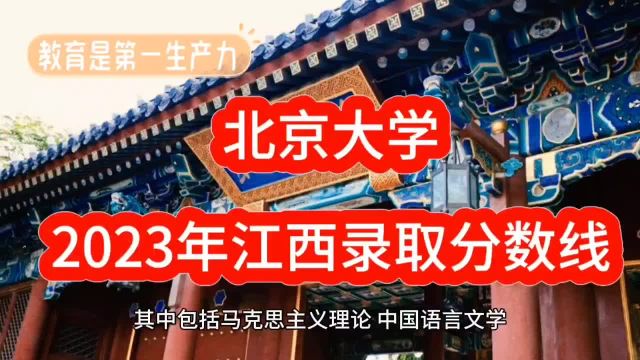 教育是第一生产力

北京大学

2023年江西录取分数线

其中包括马克思主义理论 中国语言文学